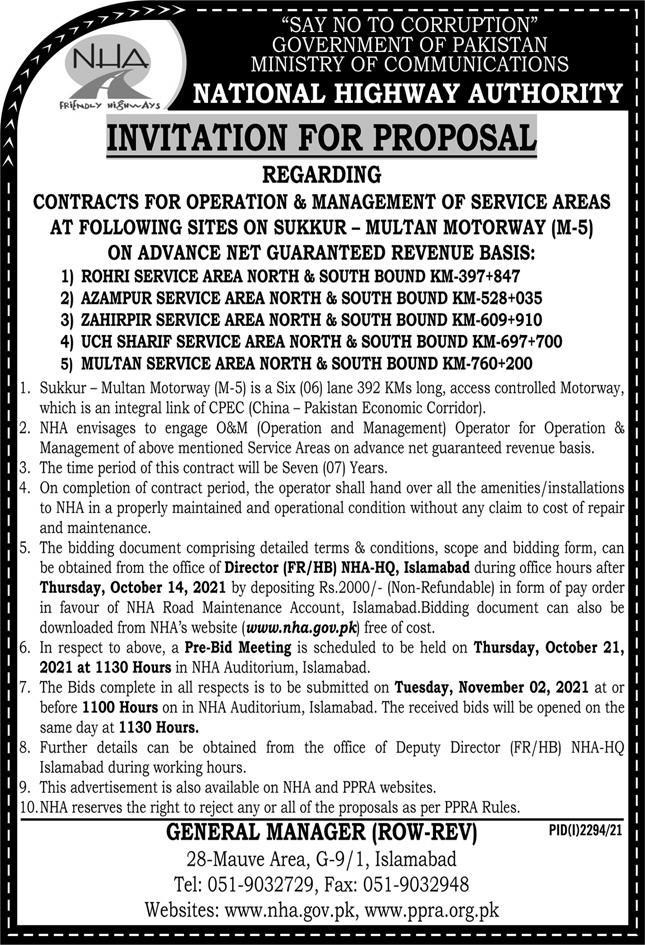 NHA
FRIENDLY HIGHWAYS

"SAY NO TO CORRUPTION"
GOVERNMENT OF PAKISTAN
MINISTRY OF COMMUNICATIONS
NATIONAL HIGHWAY AUTHORITY

INVITATION FOR PROPOSAL

REGARDING
CONTRACTS FOR OPERATION & MANAGEMENT OF SERVICE AREAS AT FOLLOWING SITES ON SUKKUR – MULTAN MOTORWAY (M-5) ON ADVANCE NET GUARANTEED REVENUE BASIS:

1) ROHRI SERVICE AREA NORTH & SOUTH BOUND KM-397+847
2) AZAMPUR SERVICE AREA NORTH & SOUTH BOUND KM-528+035
3) ZAHIRPIR SERVICE AREA NORTH & SOUTH BOUND KM-609+910
4) UCH SHARIF SERVICE AREA NORTH & SOUTH BOUND KM-697+700
5) MULTAN SERVICE AREA NORTH & SOUTH BOUND KM-760+200

1. Sukkur – Multan Motorway (M-5) is a Six (06) lane 392 KMs long, access controlled Motorway, which is an integral link of CPEC (China – Pakistan Economic Corridor).
2. NHA envisages to engage O&M (Operation and Management) Operator for Operation & Management of above mentioned Service Areas on advance net guaranteed revenue basis.
3. The time period of this contract will be Seven (07) Years.
4. On completion of contract period, the operator shall hand over all the amenities/installations to NHA in a properly maintained and operational condition without any claim to cost of repair and maintenance.
5. The bidding document comprising detailed terms & conditions, scope and bidding form, can be obtained from the office of Director (FR/HB) NHA-HQ, Islamabad during office hours after Thursday, October 14, 2021 by depositing Rs.2000/- (Non-Refundable) in form of pay order in favour of NHA Road Maintenance Account, Islamabad.Bidding document can also be downloaded from NHA's website (www.nha.gov.pk) free of cost.
6. In respect to above, a Pre-Bid Meeting is scheduled to be held on Thursday, October 21, 2021 at 1130 Hours in NHA Auditorium, Islamabad.
7. The Bids complete in all respects is to be submitted on Tuesday, November 02, 2021 at or before 1100 Hours on in NHA Auditorium, Islamabad. The received bids will be opened on the same day at 1130 Hours.
8. Further details can be obtained from the office of Deputy Director (FR/HB) NHA-HQ Islamabad during working hours.
9. This advertisement is also available on NHA and PPRA websites.
10. NHA reserves the right to reject any or all of the proposals as per PPRA Rules.

GENERAL MANAGER (ROW-REV)
PID(I)2294/21
28-Mauve Area, G-9/1, Islamabad
Tel: 051-9032729, Fax: 051-9032948
Websites: www.nha.gov.pk, www.ppra.org.pk